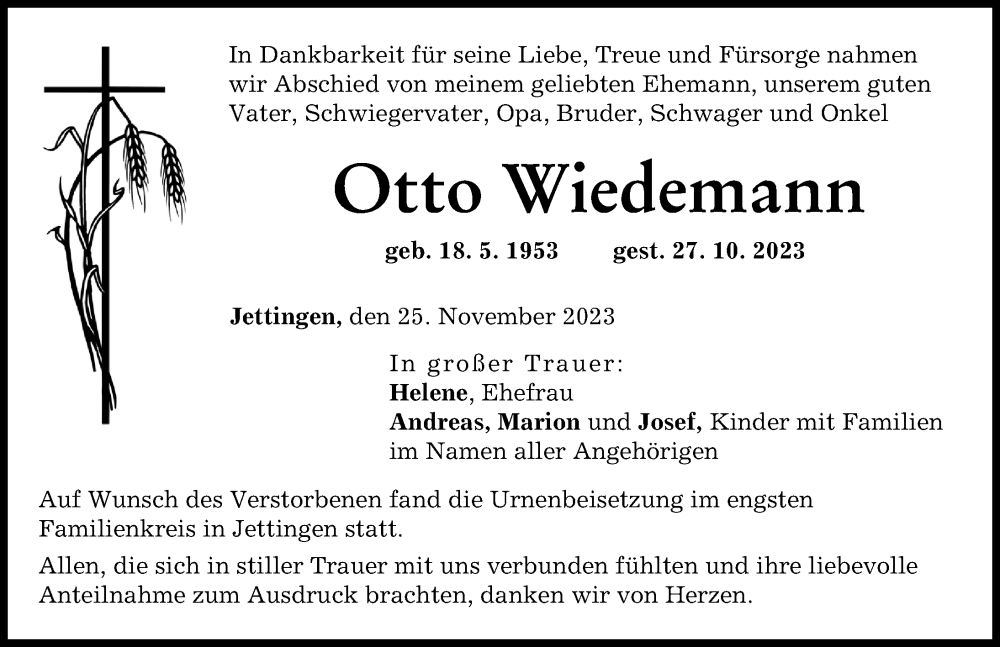 In Dankbarkeit für seine Liebe, Treue und Fürsorge nahmen wir Abschied von meinem geliebten Ehemann, unserem guten Vater, Schwiegervater, Opa, Bruder, Schwager und Onkel

Otto Wiedemann

geb. 18. 5. 1953 gest. 27. 10. 2023

Jettingen, den 25. November 2023

In großer Trauer:
Helene, Ehefrau
Andreas, Marion und Josef, Kinder mit Familien
im Namen aller Angehörigen

Auf Wunsch des Verstorbenen fand die Urnenbeisetzung im engsten Familienkreis in Jettingen statt.

Allen, die sich in stiller Trauer mit uns verbunden fühlten und ihre liebevolle Anteilnahme zum Ausdruck brachten, danken wir von Herzen.